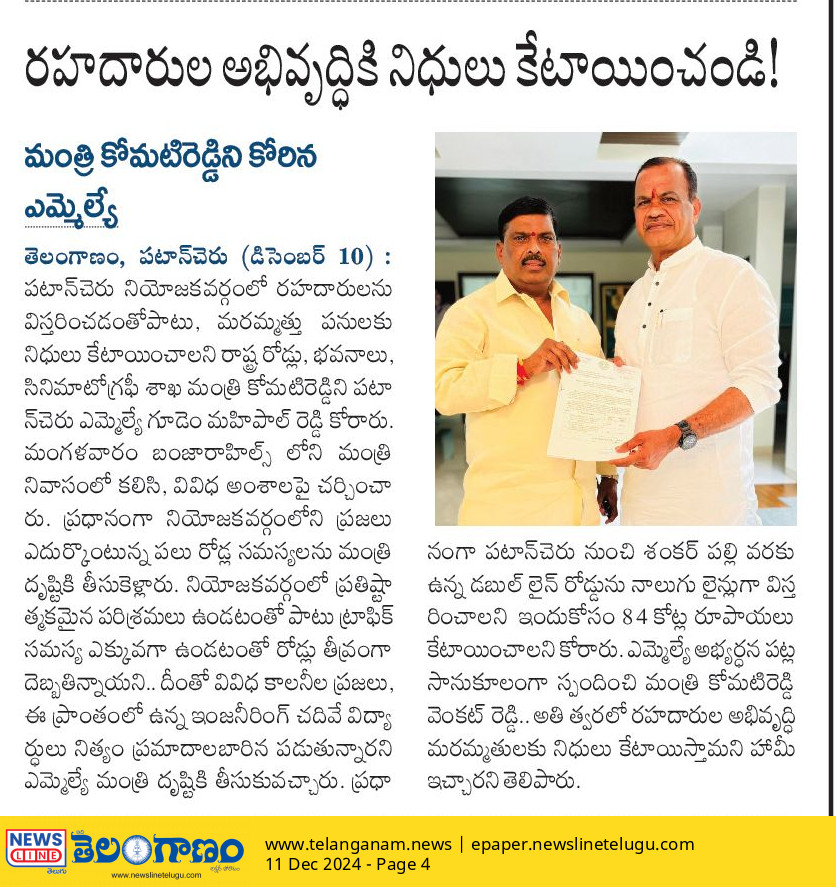 రహదారుల అభివృద్ధికి నిధులు కేటాయించండి!

మంత్రి కోమటిరెడ్డిని కోరిన ఎమ్మెల్యే

తెలంగాణం, పటాన్‌చెరు (డిసెంబర్ 10) : పటాన్‌చెరు నియోజకవర్గంలో రహదారులను విస్తరించడంతోపాటు, మరమ్మత్తు పనులకు నిధులు కేటాయించాలని రాష్ట్ర రోడ్లు, భవనాలు, సినిమాటోగ్రఫీ శాఖ మంత్రి కోమటిరెడ్డిని పటాన్‌చెరు ఎమ్మెల్యే గూడెం మహిపాల్ రెడ్డి కోరారు. మంగళవారం బంజారాహిల్స్ లోని మంత్రి నివాసంలో కలిసి, వివిధ అంశాలపై చర్చించారు. ప్రధానంగా నియోజకవర్గంలోని ప్రజలు ఎదుర్కొంటున్న పలు రోడ్ల సమస్యలను మంత్రి దృష్టికి తీసుకెళ్లారు. నియోజకవర్గంలో ప్రతిష్టాత్మకమైన పరిశ్రమలు ఉండటంతో పాటు ట్రాఫిక్ సమస్య ఎక్కువగా ఉండటంతో రోడ్లు తీవ్రంగా దెబ్బతిన్నాయని.. దీంతో వివిధ కాలనీల ప్రజలు, ఈ ప్రాంతంలో ఉన్న ఇంజనీరింగ్ చదివే విద్యార్థులు నిత్యం ప్రమాదాలబారిన పడుతున్నారని ఎమ్మెల్యే మంత్రి దృష్టికి తీసుకువచ్చారు. ప్రధానంగా పటాన్‌చెరు నుంచి శంకర్ పల్లి వరకు ఉన్న డబుల్ లైన్ రోడ్డును నాలుగు లైన్లుగా విస్తరించాలని ఇందుకోసం 84 కోట్ల రూపాయలు కేటాయించాలని కోరారు. ఎమ్మెల్యే అభ్యర్ధన పట్ల సానుకూలంగా స్పందించి మంత్రి కోమటిరెడ్డి వెంకట్ రెడ్డి.. అతి త్వరలో రహదారుల అభివృద్ధి మరమ్మతులకు నిధులు కేటాయిస్తామని హామీ ఇచ్చారని తెలిపారు.

NEWS LINE తెలుగు తెలంగాణం www.newslinetelugu.com
www.telanganam.news | epaper.newslinetelugu.com
11 Dec 2024 - Page 4